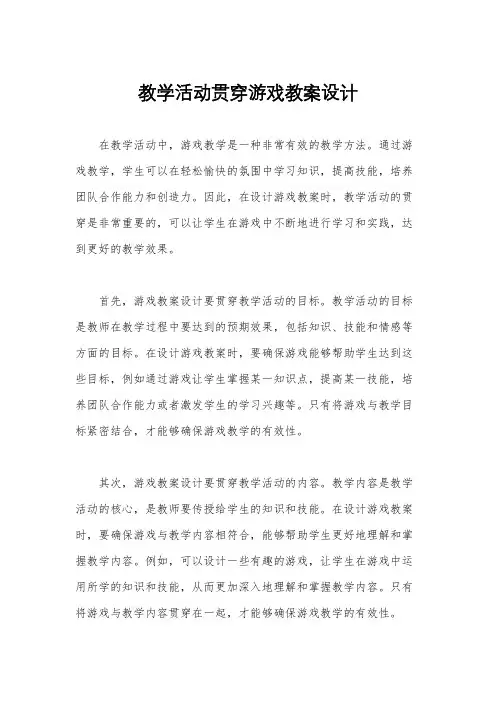 教学活动贯穿游戏教案设计

在教学活动中，游戏教学是一种非常有效的教学方法。通过游戏教学，学生可以在轻松愉快的氛围中学习知识，提高技能，培养团队合作能力和创造力。因此，在设计游戏教案时，教学活动的贯穿是非常重要的，可以让学生在游戏中不断地进行学习和实践，达到更好的教学效果。

首先，游戏教案设计要贯穿教学活动的目标。教学活动的目标是教师在教学过程中要达到的预期效果，包括知识、技能和情感等方面的目标。在设计游戏教案时，要确保游戏能够帮助学生达到这些目标，例如通过游戏让学生掌握某一知识点，提高某一技能，培养团队合作能力或者激发学生的学习兴趣等。只有将游戏与教学目标紧密结合，才能够确保游戏教学的有效性。

其次，游戏教案设计要贯穿教学活动的内容。教学内容是教学活动的核心，是教师要传授给学生的知识和技能。在设计游戏教案时，要确保游戏与教学内容相符合，能够帮助学生更好地理解和掌握教学内容。例如，可以设计一些有趣的游戏，让学生在游戏中运用所学的知识和技能，从而更加深入地理解和掌握教学内容。只有将游戏与教学内容贯穿在一起，才能够确保游戏教学的有效性。